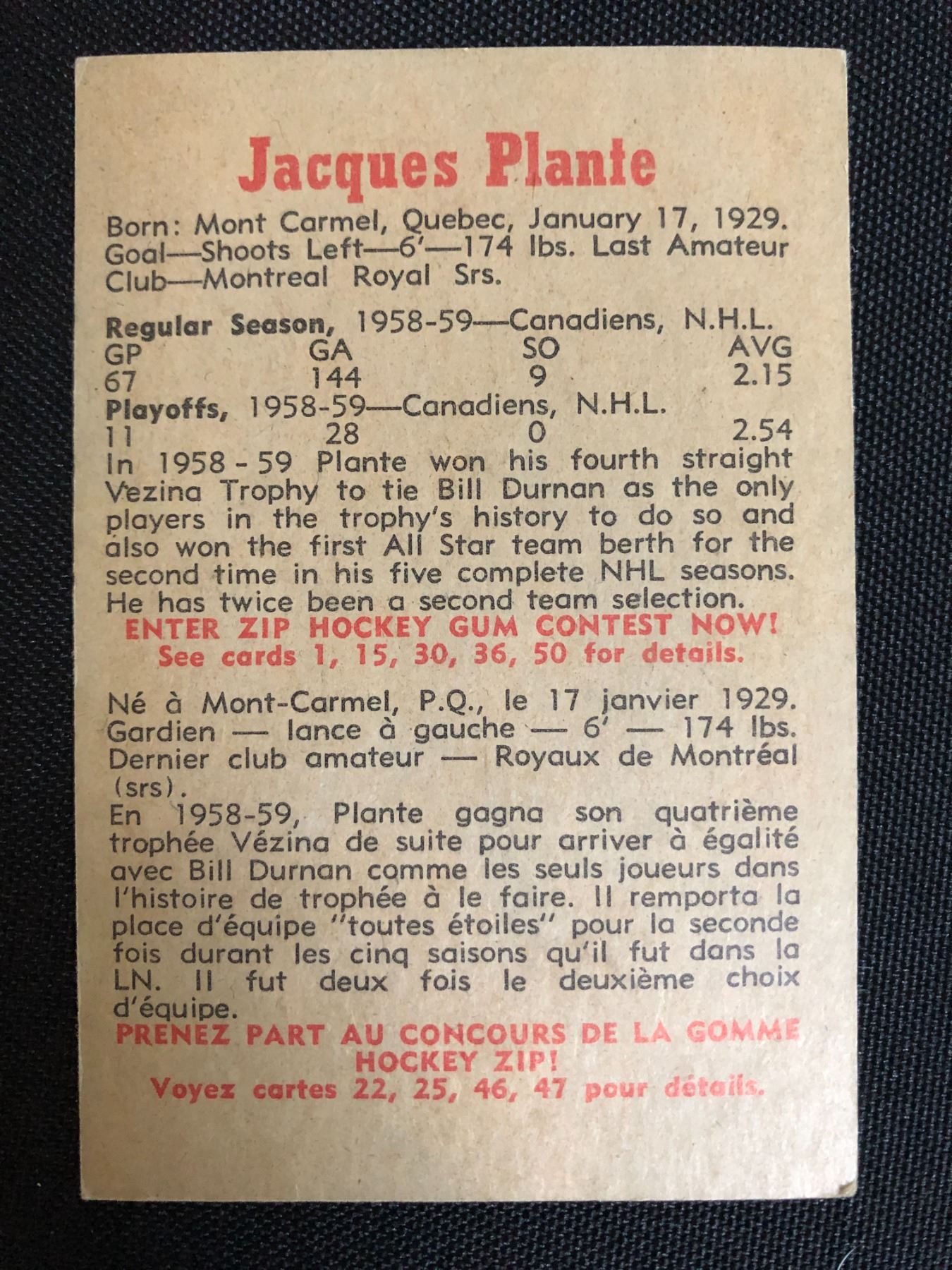 Jacques Plante

Born: Mont Carmel, Quebec, January 17, 1929. Goal—Shoots Left—6'—174 lbs. Last Amateur Club—Montreal Royal Srs.

Regular Season, 1958-59—Canadiens, N.H.L.

| GP | GA | SO | AVG |
|---|---|---|---|
| 67 | 144 | 9 | 2.15 |

Playoffs, 1958-59—Canadiens, N.H.L.

| 11 | 28 | 0 | 2.54 |
|---|---|---|---|

In 1958-59 Plante won his fourth straight Vezina Trophy to tie Bill Durnan as the only players in the trophy's history to do so and also won the first All Star team berth for the second time in his five complete NHL seasons. He has twice been a second team selection.

ENTER ZIP HOCKEY GUM CONTEST NOW!
See cards 1, 15, 30, 36, 50 for details.

Né à Mont-Carmel, P.Q., le 17 janvier 1929. Gardien — lance à gauche — 6' — 174 lbs. Dernier club amateur — Royaux de Montréal (srs).
En 1958-59, Plante gagna son quatrième trophée Vézina de suite pour arriver à égalité avec Bill Durnan comme les seuls joueurs dans l'histoire de trophée à le faire. Il remporta la place d'équipe "toutes étoiles" pour la seconde fois durant les cinq saisons qu'il fut dans la LN. Il fut deux fois le deuxième choix d'équipe.

PRENEZ PART AU CONCOURS DE LA GOMME HOCKEY ZIP!
Voyez cartes 22, 25, 46, 47 pour détails.